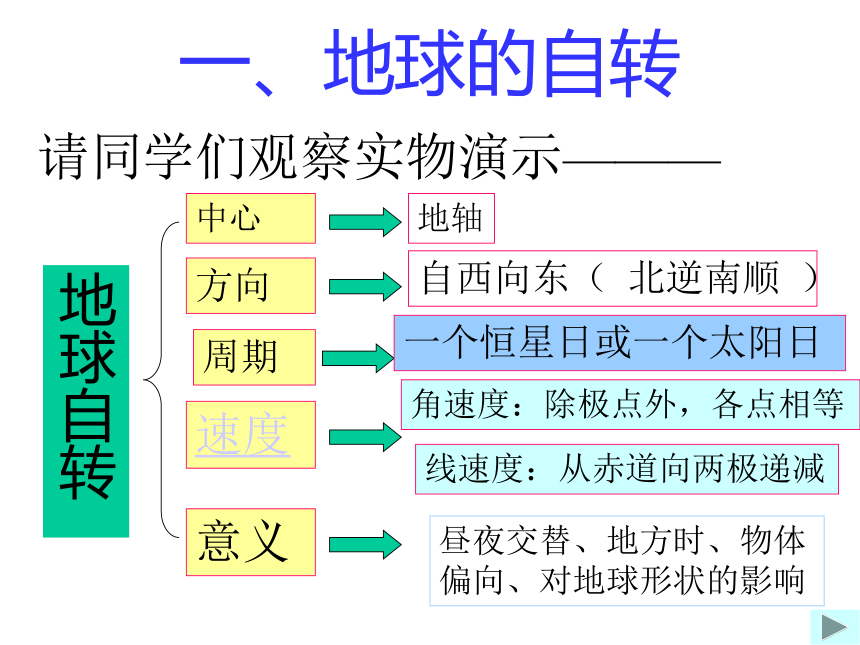 一、地球的自转

请同学们观察实物演示———

地球自转

中心 地轴

方向 自西向东（ 北逆南顺 ）

周期 一个恒星日或一个太阳日

速度 角速度：除极点外，各点相等

线速度：从赤道向两极递减

意义 昼夜交替、地方时、物体偏向、对地球形状的影响